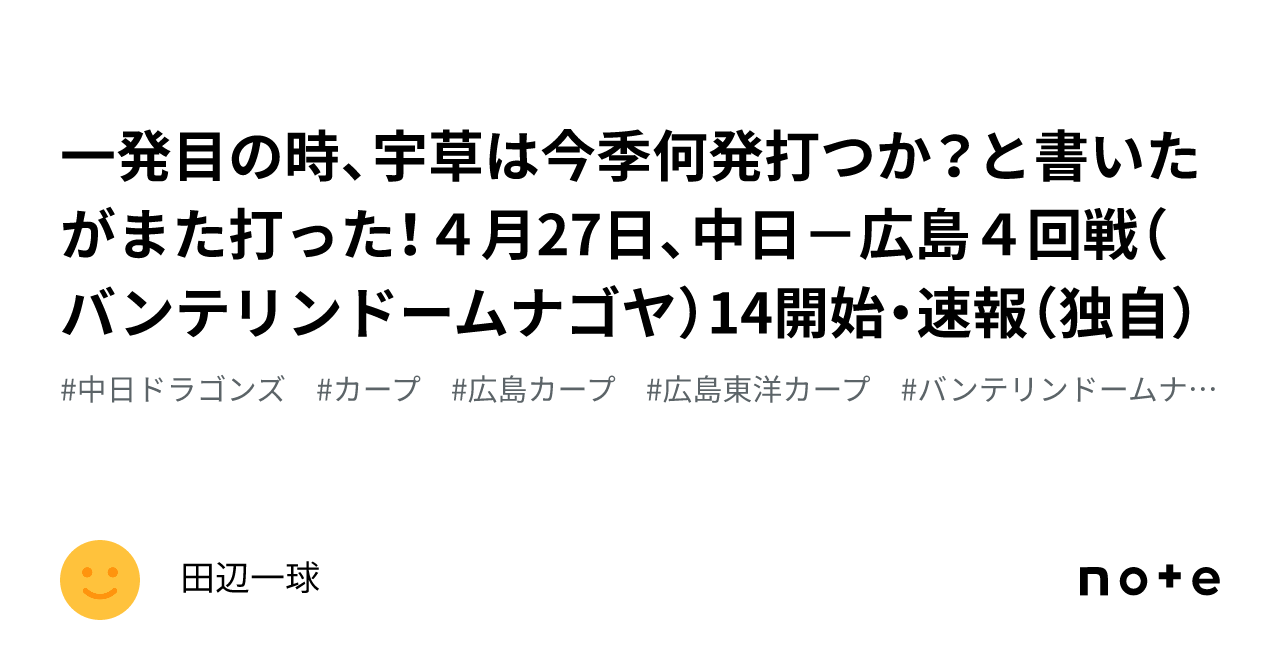 一発目の時、宇草は今季何発打つか？と書いたがまた打った！４月27日、中日－広島４回戦（バンテリンドームナゴヤ）14開始・速報（独自）

#中日ドラゴンズ　#カープ　#広島カープ　#広島東洋カープ　#バンテリンドームナ…

田辺一球

note